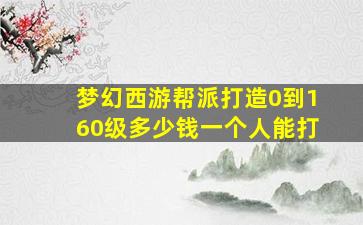 梦幻西游帮派打造0到160级多少钱一个人能打